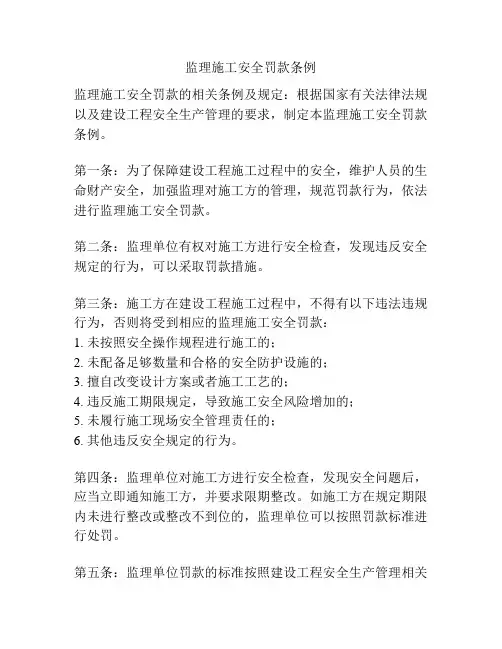 监理施工安全罚款条例

监理施工安全罚款的相关条例及规定：根据国家有关法律法规以及建设工程安全生产管理的要求，制定本监理施工安全罚款条例。

第一条：为了保障建设工程施工过程中的安全，维护人员的生命财产安全，加强监理对施工方的管理，规范罚款行为，依法进行监理施工安全罚款。

第二条：监理单位有权对施工方进行安全检查，发现违反安全规定的行为，可以采取罚款措施。

第三条：施工方在建设工程施工过程中，不得有以下违法违规行为，否则将受到相应的监理施工安全罚款：
1. 未按照安全操作规程进行施工的；
2. 未配备足够数量和合格的安全防护设施的；
3. 擅自改变设计方案或者施工工艺的；
4. 违反施工期限规定，导致施工安全风险增加的；
5. 未履行施工现场安全管理责任的；
6. 其他违反安全规定的行为。

第四条：监理单位对施工方进行安全检查，发现安全问题后，应当立即通知施工方，并要求限期整改。如施工方在规定期限内未进行整改或整改不到位的，监理单位可以按照罚款标准进行处罚。

第五条：监理单位罚款的标准按照建设工程安全生产管理相关